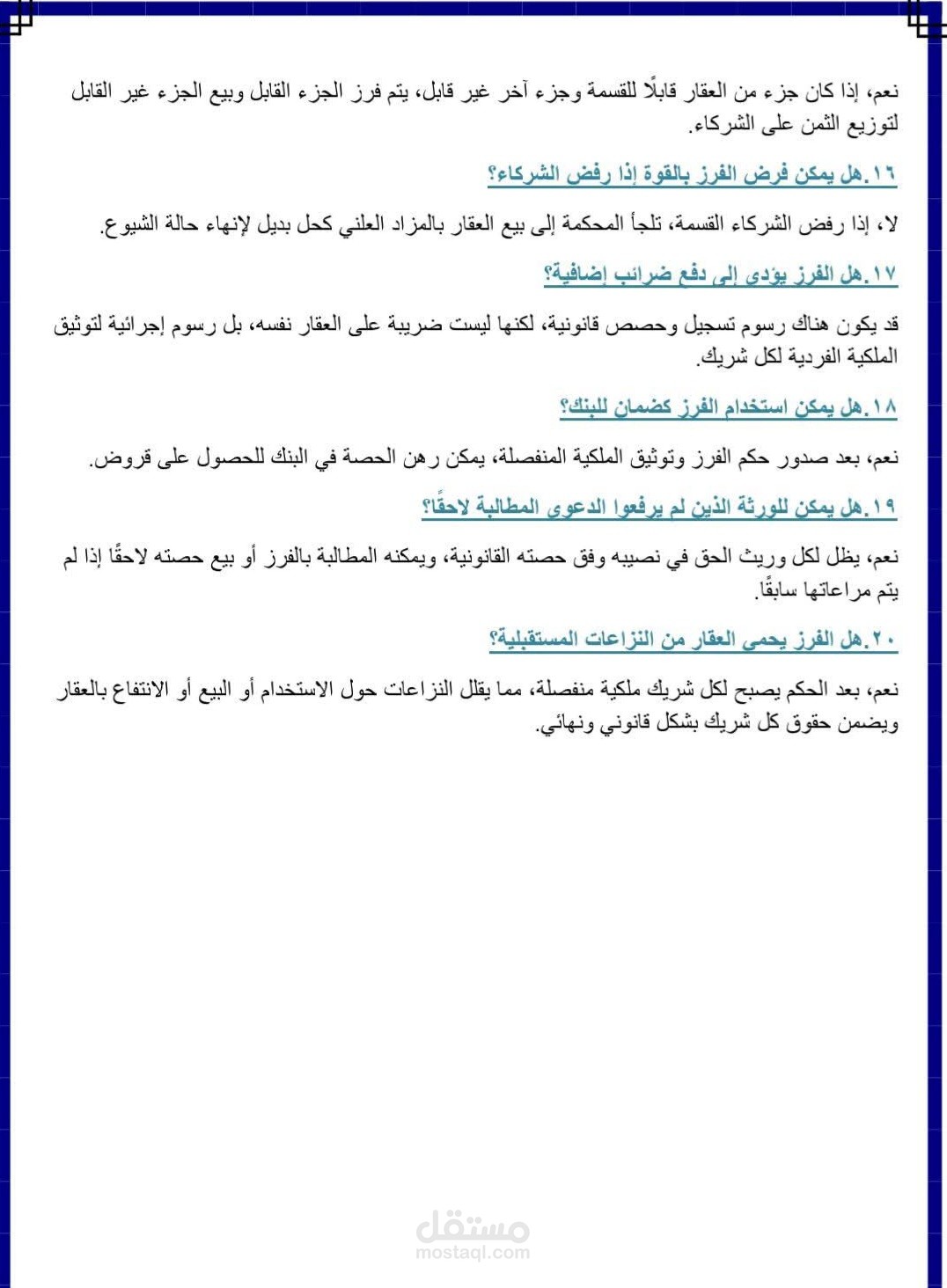 نعم، إذا كان جزء من العقار قابلًا للقسمة وجزء آخر غير قابل، يتم فرز الجزء القابل وبيع الجزء غير القابل لتوزيع الثمن على الشركاء.

١٦.هل يمكن فرض الفرز بالقوة إذا رفض الشركاء؟

لا، إذا رفض الشركاء القسمة، تلجأ المحكمة إلى بيع العقار بالمزاد العلني كحل بديل لإنهاء حالة الشيوع.

١٧.هل الفرز يؤدي إلى دفع ضرائب إضافية؟

قد يكون هناك رسوم تسجيل وحصص قانونية، لكنها ليست ضريبة على العقار نفسه، بل رسوم إجرائية لتوثيق الملكية الفردية لكل شريك.

١٨.هل يمكن استخدام الفرز كضمان للبنك؟

نعم، بعد صدور حكم الفرز وتوثيق الملكية المنفصلة، يمكن رهن الحصة في البنك للحصول على قروض.

١٩.هل يمكن للورثة الذين لم يرفعوا الدعوى المطالبة لاحقًا؟

نعم، يظل لكل وريث الحق في نصيبه وفق حصته القانونية، ويمكنه المطالبة بالفرز أو بيع حصته لاحقًا إذا لم يتم مراعاتها سابقًا.

٢٠.هل الفرز يحمي العقار من النزاعات المستقبلية؟

نعم، بعد الحكم يصبح لكل شريك ملكية منفصلة، مما يقلل النزاعات حول الاستخدام أو البيع أو الانتفاع بالعقار ويضمن حقوق كل شريك بشكل قانوني ونهائي.

مستقل
mostaql.com